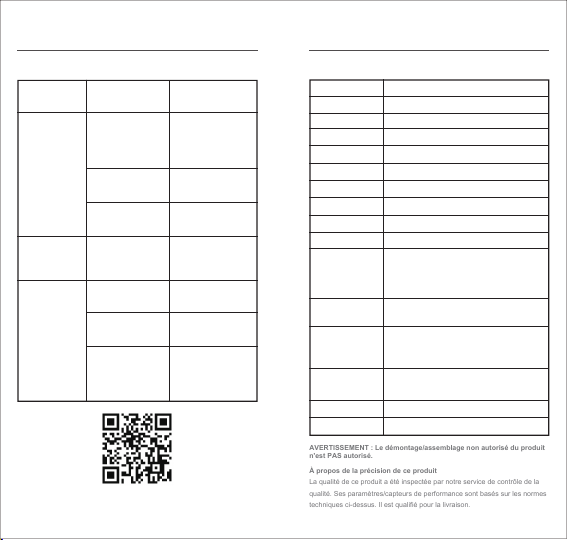 AVERTISSEMENT : Le démontage/assemblage non autorisé du produit n'est PAS autorisé.

À propos de la précision de ce produit

La qualité de ce produit a été inspectée par notre service de contrôle de la qualité. Ses paramètres/capteurs de performance sont basés sur les normes techniques ci-dessus. Il est qualifié pour la livraison.